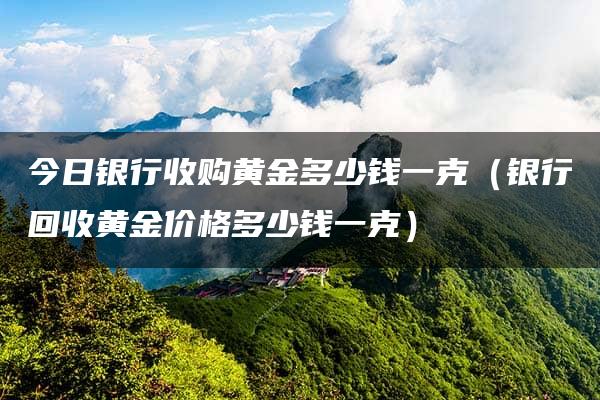 今日银行收购黄金多少钱一克（银行回收黄金价格多少钱一克）